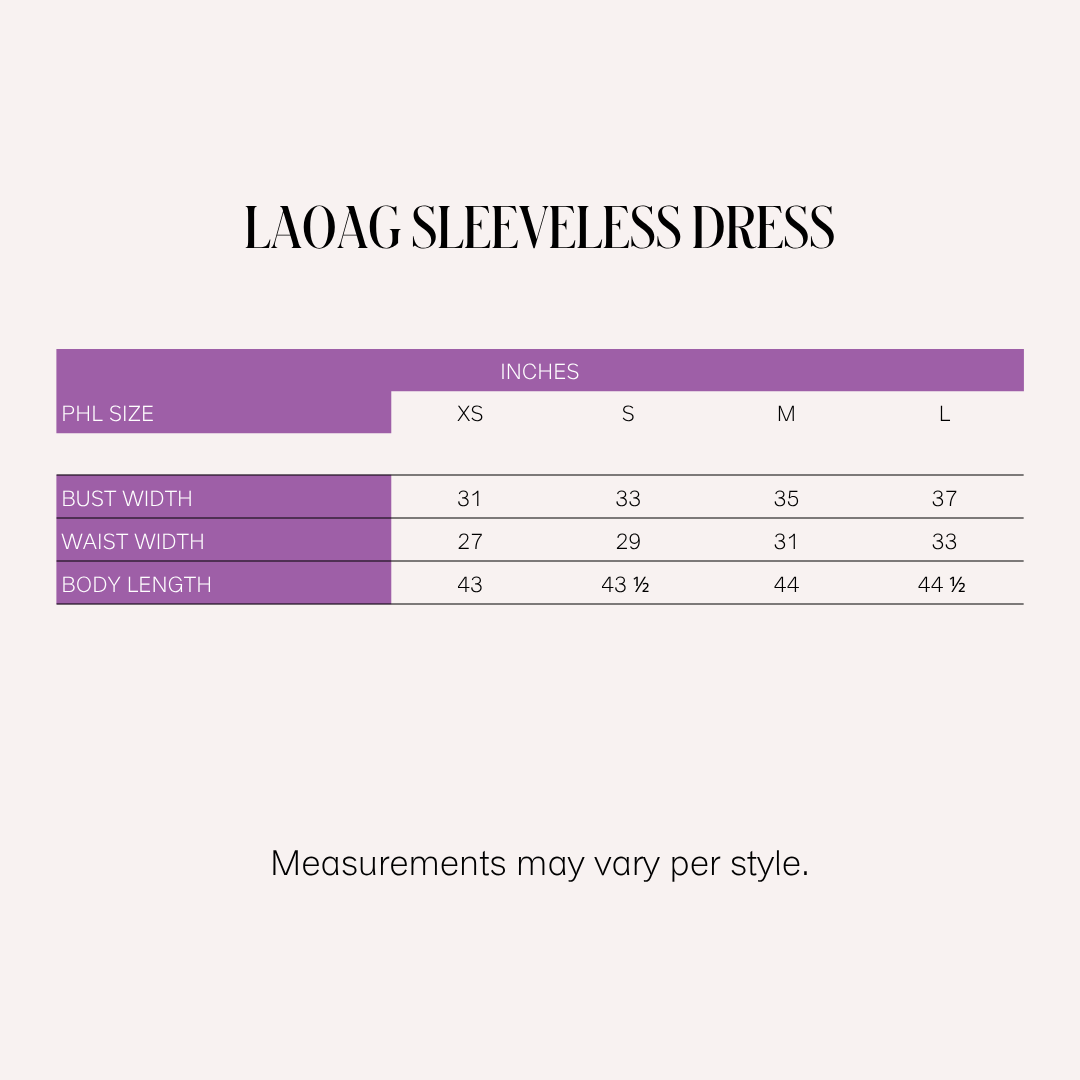 LAOAG SLEEVELESS DRESS

INCHES

| PHL SIZE | XS | S | M | L |
|---|---|---|---|---|
| BUST WIDTH | 31 | 33 | 35 | 37 |
| WAIST WIDTH | 27 | 29 | 31 | 33 |
| BODY LENGTH | 43 | 43 ½ | 44 | 44 ½ |

Measurements may vary per style.